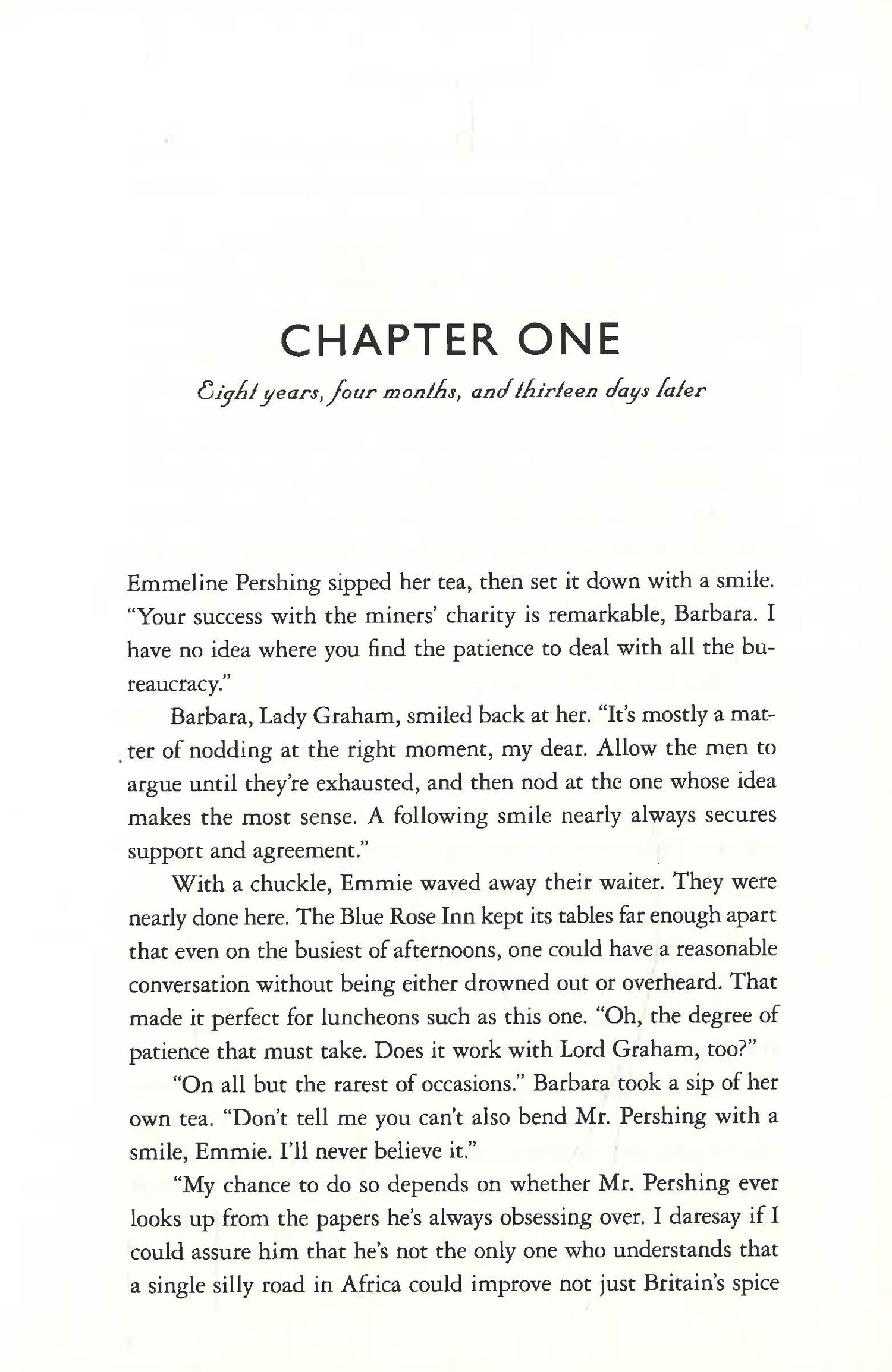 CHAPTER ONE

Eight years, four months, and thirteen days later

Emmeline Pershing sipped her tea, then set it down with a smile. "Your success with the miners' charity is remarkable, Barbara. I have no idea where you find the patience to deal with all the bureaucracy."

Barbara, Lady Graham, smiled back at her. "It's mostly a matter of nodding at the right moment, my dear. Allow the men to argue until they're exhausted, and then nod at the one whose idea makes the most sense. A following smile nearly always secures support and agreement."

With a chuckle, Emmie waved away their waiter. They were nearly done here. The Blue Rose Inn kept its tables far enough apart that even on the busiest of afternoons, one could have a reasonable conversation without being either drowned out or overheard. That made it perfect for luncheons such as this one. "Oh, the degree of patience that must take. Does it work with Lord Graham, too?"

"On all but the rarest of occasions." Barbara took a sip of her own tea. "Don't tell me you can't also bend Mr. Pershing with a smile, Emmie. I'll never believe it."

"My chance to do so depends on whether Mr. Pershing ever looks up from the papers he's always obsessing over. I daresay if I could assure him that he's not the only one who understands that a single silly road in Africa could improve not just Britain's spice